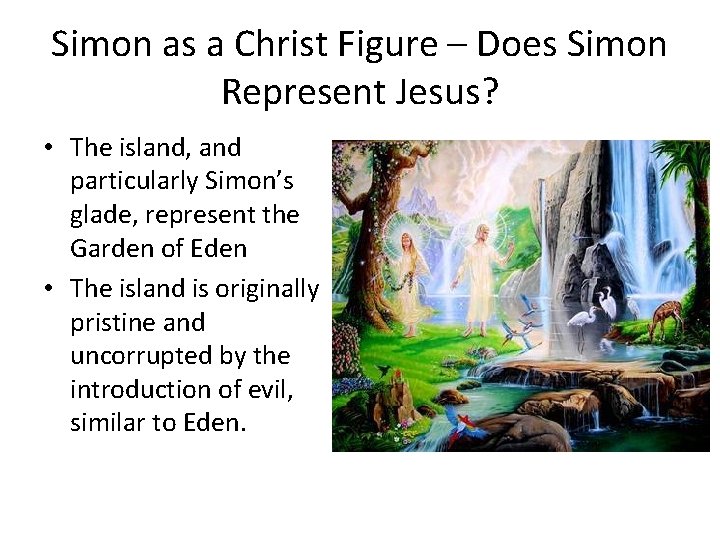 Simon as a Christ Figure – Does Simon Represent Jesus?

• The island, and particularly Simon's glade, represent the Garden of Eden
• The island is originally pristine and uncorrupted by the introduction of evil, similar to Eden.